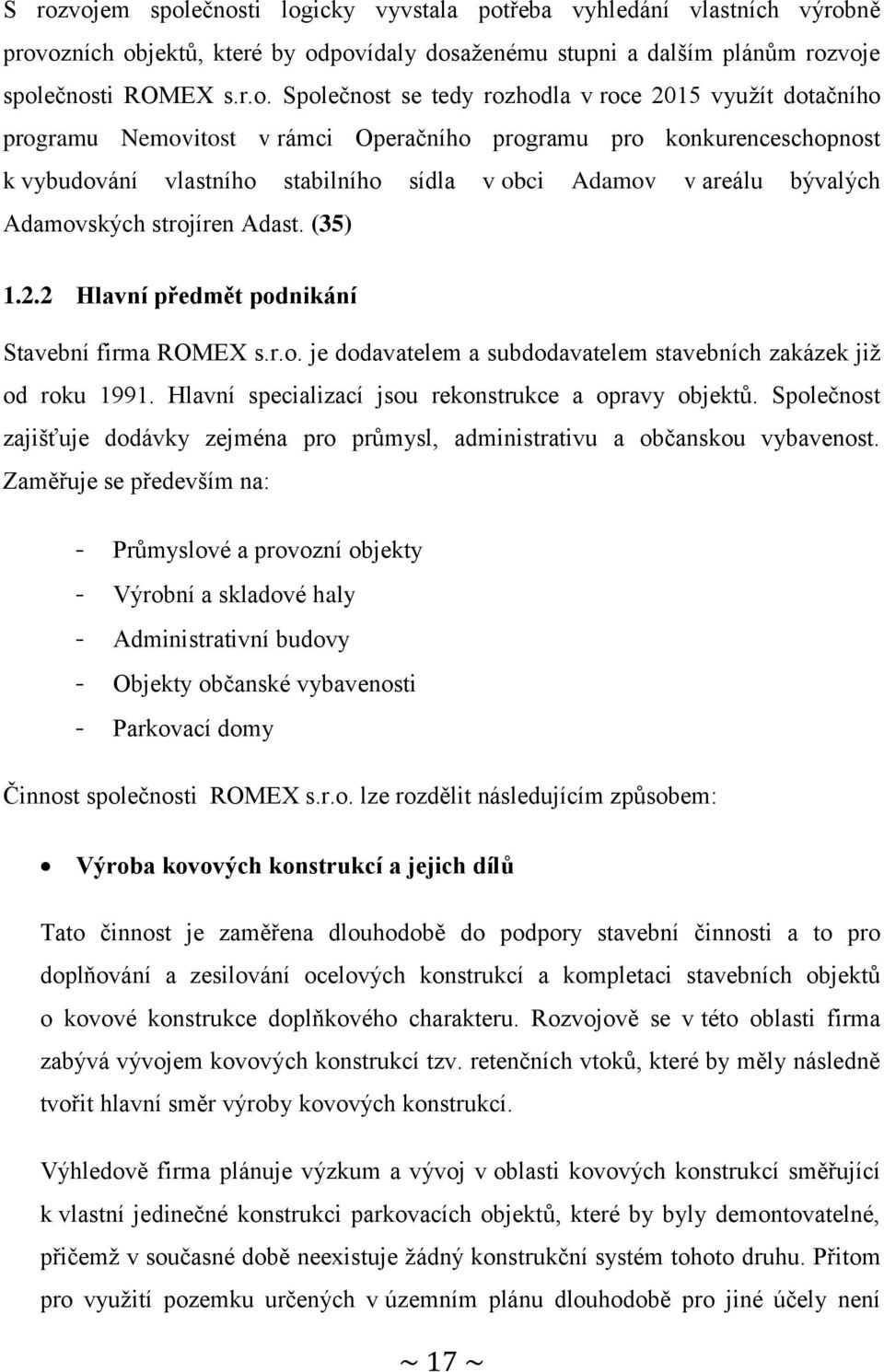 S rozvojem společnosti logicky vyvstala potřeba vyhledání vlastních výrobně provozních objektů, které by odpovídaly dosaženému stupni a dalším plánům rozvoje společnosti ROMEX s.r.o. Společnost se tedy rozhodla v roce 2015 využít dotačního programu Nemovitost v rámci Operačního programu pro konkurenceschopnost k vybudování vlastního stabilního sídla v obci Adamov v areálu bývalých Adamovských strojíren Adast. (35)

1.2.2 Hlavní předmět podnikání

Stavební firma ROMEX s.r.o. je dodavatelem a subdodavatelem stavebních zakázek již od roku 1991. Hlavní specializací jsou rekonstrukce a opravy objektů. Společnost zajišťuje dodávky zejména pro průmysl, administrativu a občanskou vybavenost. Zaměřuje se především na:

- Průmyslové a provozní objekty
- Výrobní a skladové haly
- Administrativní budovy
- Objekty občanské vybavenosti
- Parkovací domy

Činnost společnosti ROMEX s.r.o. lze rozdělit následujícím způsobem:

• Výroba kovových konstrukcí a jejich dílů

Tato činnost je zaměřena dlouhodobě do podpory stavební činnosti a to pro doplňování a zesilování ocelových konstrukcí a kompletaci stavebních objektů o kovové konstrukce doplňkového charakteru. Rozvojově se v této oblasti firma zabývá vývojem kovových konstrukcí tzv. retenčních vtoků, které by měly následně tvořit hlavní směr výroby kovových konstrukcí.

Výhledově firma plánuje výzkum a vývoj v oblasti kovových konstrukcí směřující k vlastní jedinečné konstrukci parkovacích objektů, které by byly demontovatelné, přičemž v současné době neexistuje žádný konstrukční systém tohoto druhu. Přitom pro využití pozemku určených v územním plánu dlouhodobě pro jiné účely není

~ 17 ~